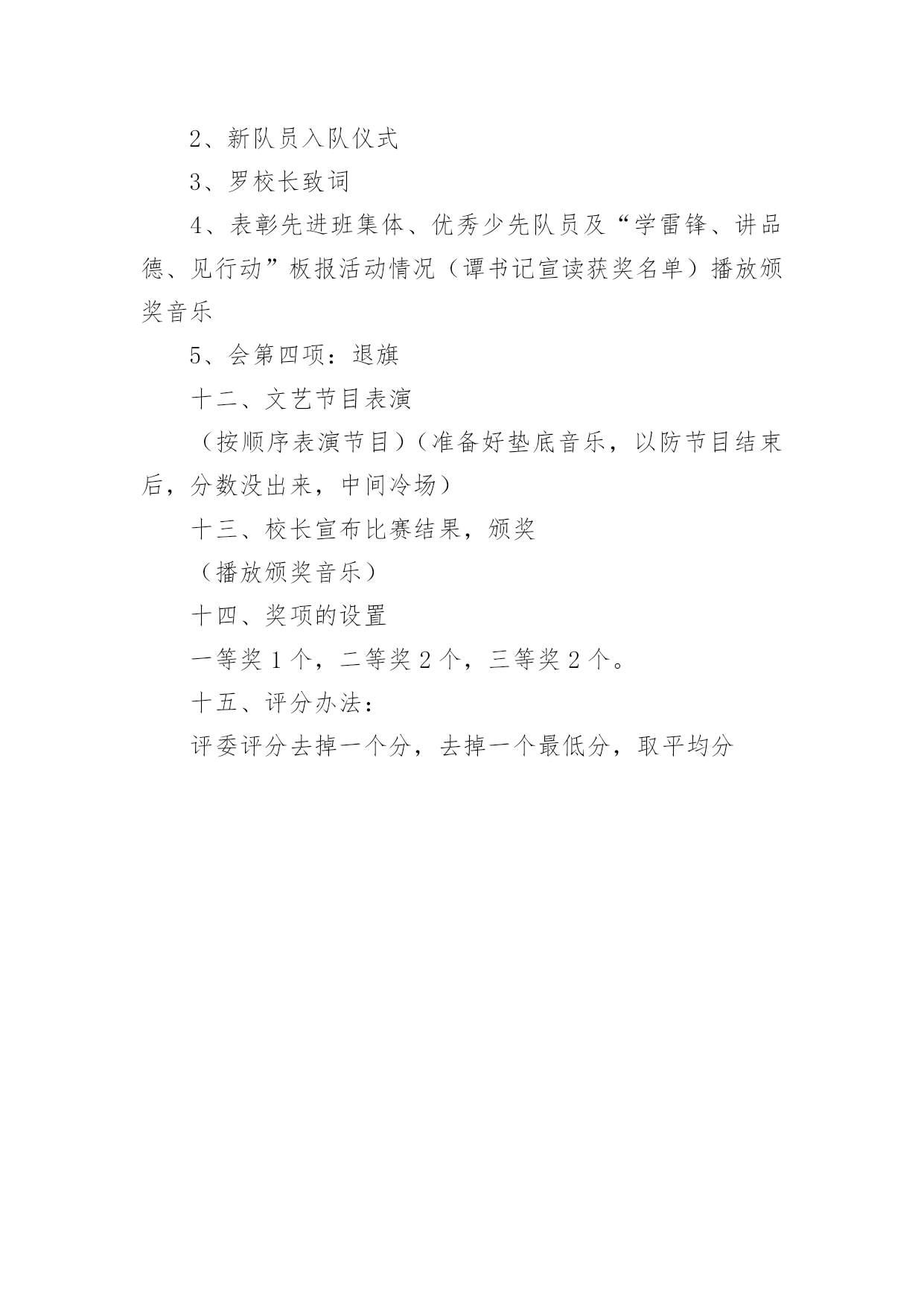 2、新队员入队仪式

3、罗校长致词

4、表彰先进班集体、优秀少先队员及“学雷锋、讲品德、见行动”板报活动情况（谭书记宣读获奖名单）播放颁奖音乐

5、会第四项：退旗

十二、文艺节目表演

（按顺序表演节目）（准备好垫底音乐，以防节目结束后，分数没出来，中间冷场）

十三、校长宣布比赛结果，颁奖

（播放颁奖音乐）

十四、奖项的设置

一等奖 1 个，二等奖 2 个，三等奖 2 个。

十五、评分办法：

评委评分去掉一个分，去掉一个最低分，取平均分